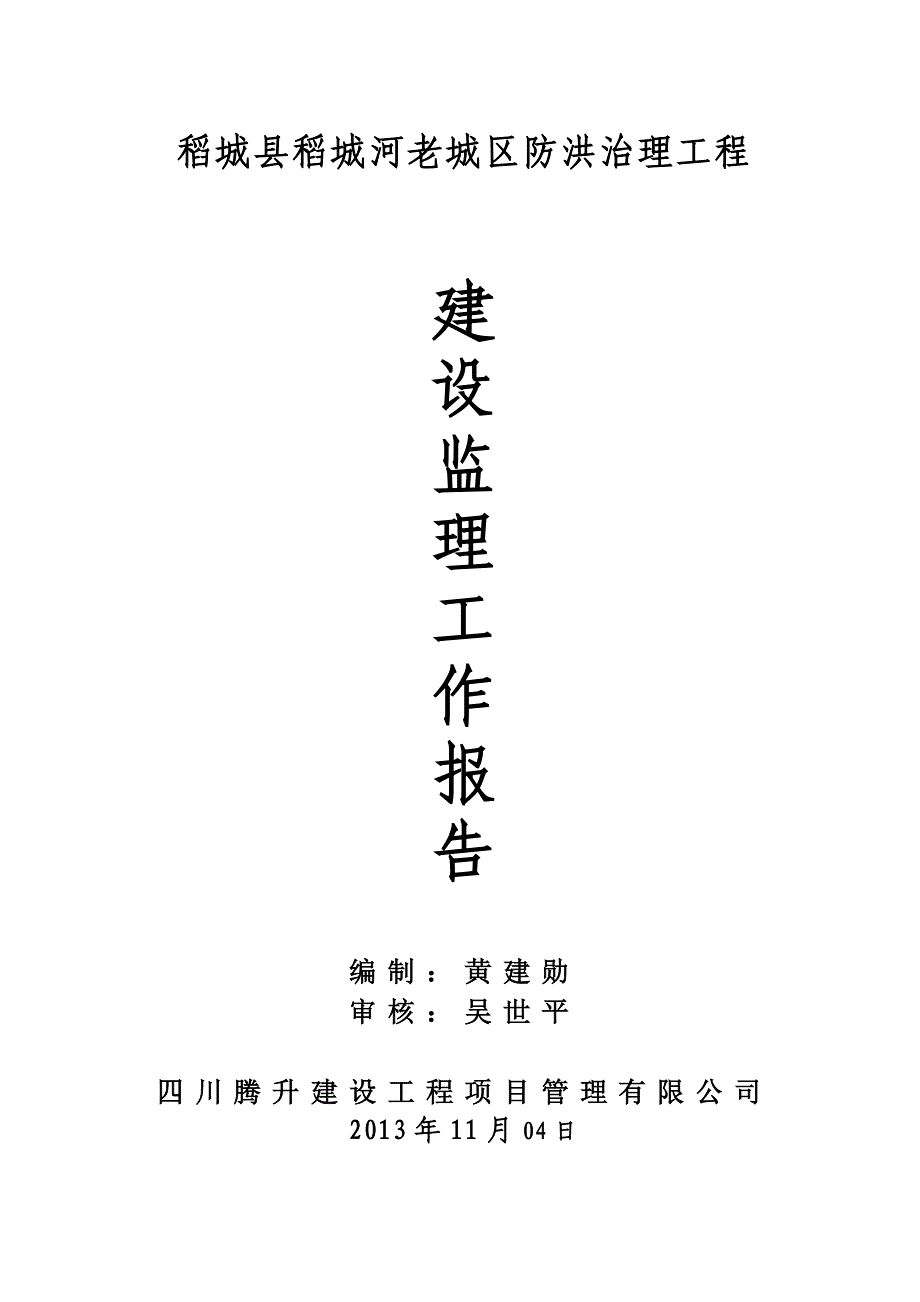 稻城县稻城河老城区防洪治理工程

建设监理工作报告

编制：黄建勋
审核：吴世平

四川腾升建设工程项目管理有限公司
2013年11月04日